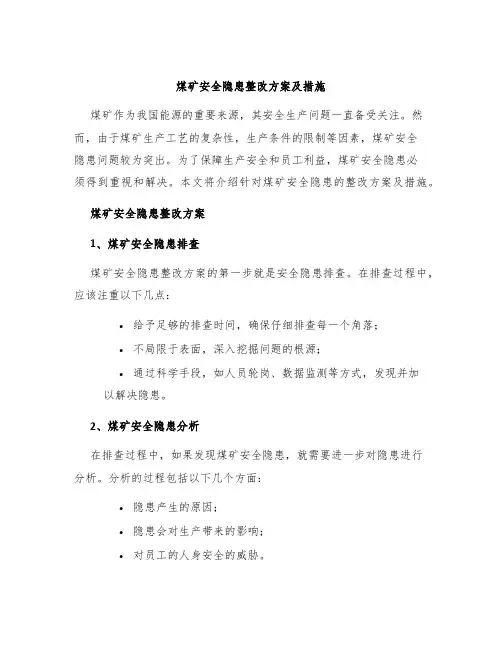 煤矿安全隐患整改方案及措施

煤矿作为我国能源的重要来源，其安全生产问题一直备受关注。然而，由于煤矿生产工艺的复杂性，生产条件的限制等因素，煤矿安全隐患问题较为突出。为了保障生产安全和员工利益，煤矿安全隐患必须得到重视和解决。本文将介绍针对煤矿安全隐患的整改方案及措施。

煤矿安全隐患整改方案

1、煤矿安全隐患排查

煤矿安全隐患整改方案的第一步就是安全隐患排查。在排查过程中，应该注重以下几点：

• 给予足够的排查时间，确保仔细排查每一个角落；
• 不局限于表面，深入挖掘问题的根源；
• 通过科学手段，如人员轮岗、数据监测等方式，发现并加以解决隐患。

2、煤矿安全隐患分析

在排查过程中，如果发现煤矿安全隐患，就需要进一步对隐患进行分析。分析的过程包括以下几个方面：

• 隐患产生的原因；
• 隐患会对生产带来的影响；
• 对员工的人身安全的威胁。